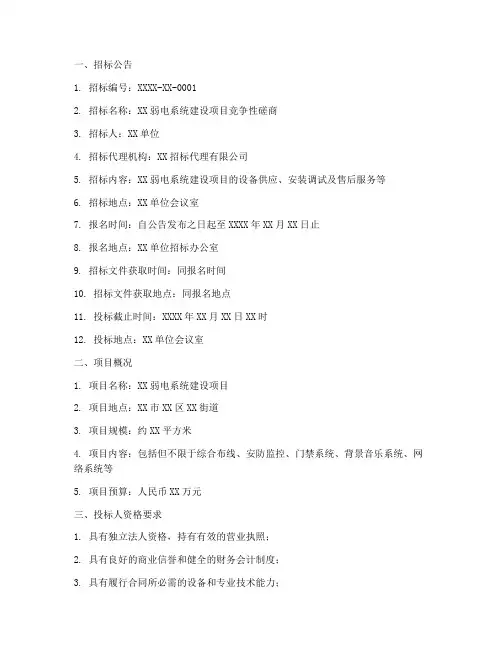 一、招标公告

1. 招标编号：XXXX-XX-0001

2. 招标名称：XX 弱电系统建设项目竞争性磋商

3. 招标人：XX 单位

4. 招标代理机构：XX 招标代理有限公司

5. 招标内容：XX 弱电系统建设项目的设备供应、安装调试及售后服务等

6. 招标地点：XX 单位会议室

7. 报名时间：自公告发布之日起至 XXXX 年 XX 月 XX 日止

8. 报名地点：XX 单位招标办公室

9. 招标文件获取时间：同报名时间

10. 招标文件获取地点：同报名地点

11. 投标截止时间：XXXX 年 XX 月 XX 日 XX 时

12. 投标地点：XX 单位会议室

二、项目概况

1. 项目名称：XX 弱电系统建设项目

2. 项目地点：XX 市 XX 区 XX 街道

3. 项目规模：约 XX 平方米

4. 项目内容：包括但不限于综合布线、安防监控、门禁系统、背景音乐系统、网络系统等

5. 项目预算：人民币 XX 万元

三、投标人资格要求

1. 具有独立法人资格，持有有效的营业执照；

2. 具有良好的商业信誉和健全的财务会计制度；

3. 具有履行合同所必需的设备和专业技术能力；